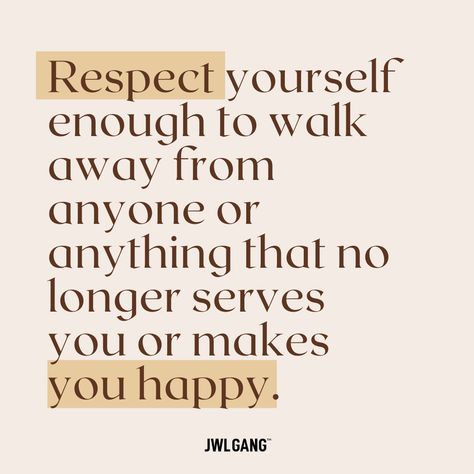 Respect yourself enough to walk away from anyone or anything that no longer serves you or makes you happy.

JWLGANG™